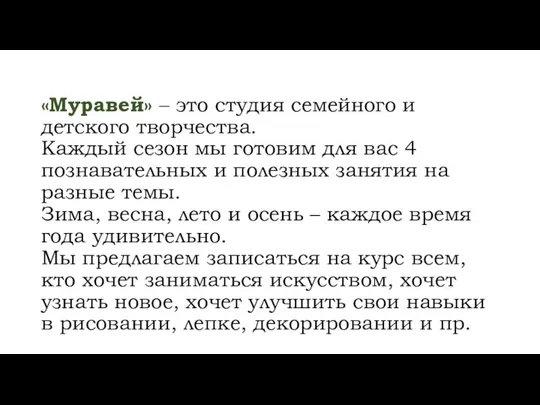 «Муравей» – это студия семейного и детского творчества.
Каждый сезон мы готовим для вас 4 познавательных и полезных занятия на разные темы.
Зима, весна, лето и осень – каждое время года удивительно.
Мы предлагаем записаться на курс всем, кто хочет заниматься искусством, хочет узнать новое, хочет улучшить свои навыки в рисовании, лепке, декорировании и пр.